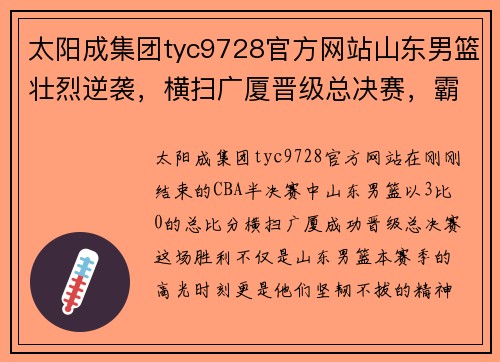 太阳成集团tyc9728官方网站山东男篮壮烈逆袭，横扫广厦晋级总决赛，霸

太阳成集团tyc9728官方网站在刚刚结束的CBA半决赛中山东男篮以3比0的总比分横扫广厦成功晋级总决赛这场胜利不仅是山东男篮本赛季的高光时刻更是他们坚韧不拔的精神